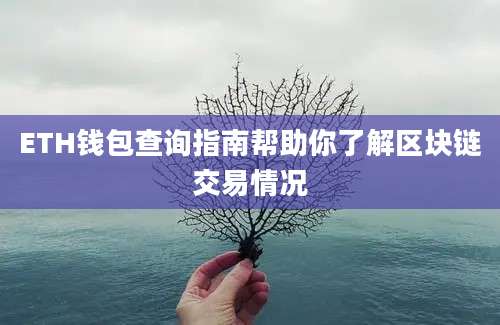 ETH钱包查询指南帮助你了解区块链交易情况